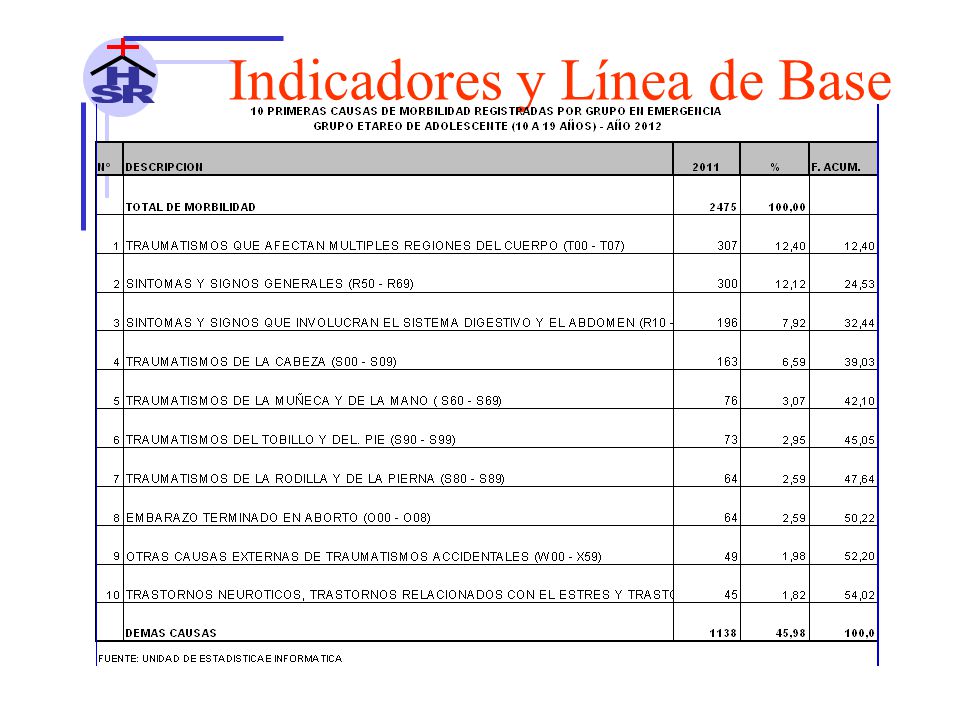 HSR

Indicadores y Línea de Base

10 PRIMERAS CAUSAS DE MORBILIDAD REGISTRADAS POR GRUPO EN EMERGENCIA
GRUPO ETAREO DE ADOLESCENTE (10 A 19 AÑOS) - AÑO 2012

| N° | DESCRIPCION | 2011 | % | F. ACUM. |
|---|---|---|---|---|
| | TOTAL DE MORBILIDAD | 2475 | 100,00 | |
| 1 | TRAUMATISMOS QUE AFECTAN MULTIPLES REGIONES DEL CUERPO (T00 - T07) | 307 | 12,40 | 12,40 |
| 2 | SINTOMAS Y SIGNOS GENERALES (R50 - R69) | 300 | 12,12 | 24,53 |
| 3 | SINTOMAS Y SIGNOS QUE INVOLUCRAN EL SISTEMA DIGESTIVO Y EL ABDOMEN (R10 - | 196 | 7,92 | 32,44 |
| 4 | TRAUMATISMOS DE LA CABEZA (S00 - S09) | 163 | 6,59 | 39,03 |
| 5 | TRAUMATISMOS DE LA MUÑECA Y DE LA MANO ( S60 - S69) | 76 | 3,07 | 42,10 |
| 6 | TRAUMATISMOS DEL TOBILLO Y DEL. PIE (S90 - S99) | 73 | 2,95 | 45,05 |
| 7 | TRAUMATISMOS DE LA RODILLA Y DE LA PIERNA (S80 - S89) | 64 | 2,59 | 47,64 |
| 8 | EMBARAZO TERMINADO EN ABORTO (O00 - O08) | 64 | 2,59 | 50,22 |
| 9 | OTRAS CAUSAS EXTERNAS DE TRAUMATISMOS ACCIDENTALES (W00 - X59) | 49 | 1,98 | 52,20 |
| 10 | TRASTORNOS NEUROTICOS, TRASTORNOS RELACIONADOS CON EL ESTRES Y TRASTO | 45 | 1,82 | 54,02 |
| | DEMAS CAUSAS | 1138 | 45,98 | 100,0 |

FUENTE: UNIDAD DE ESTADISTICA E INFORMATICA